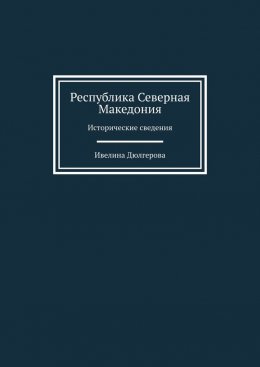 Республика Северная Македония

Исторические сведения

Ивелина Дюлгерова